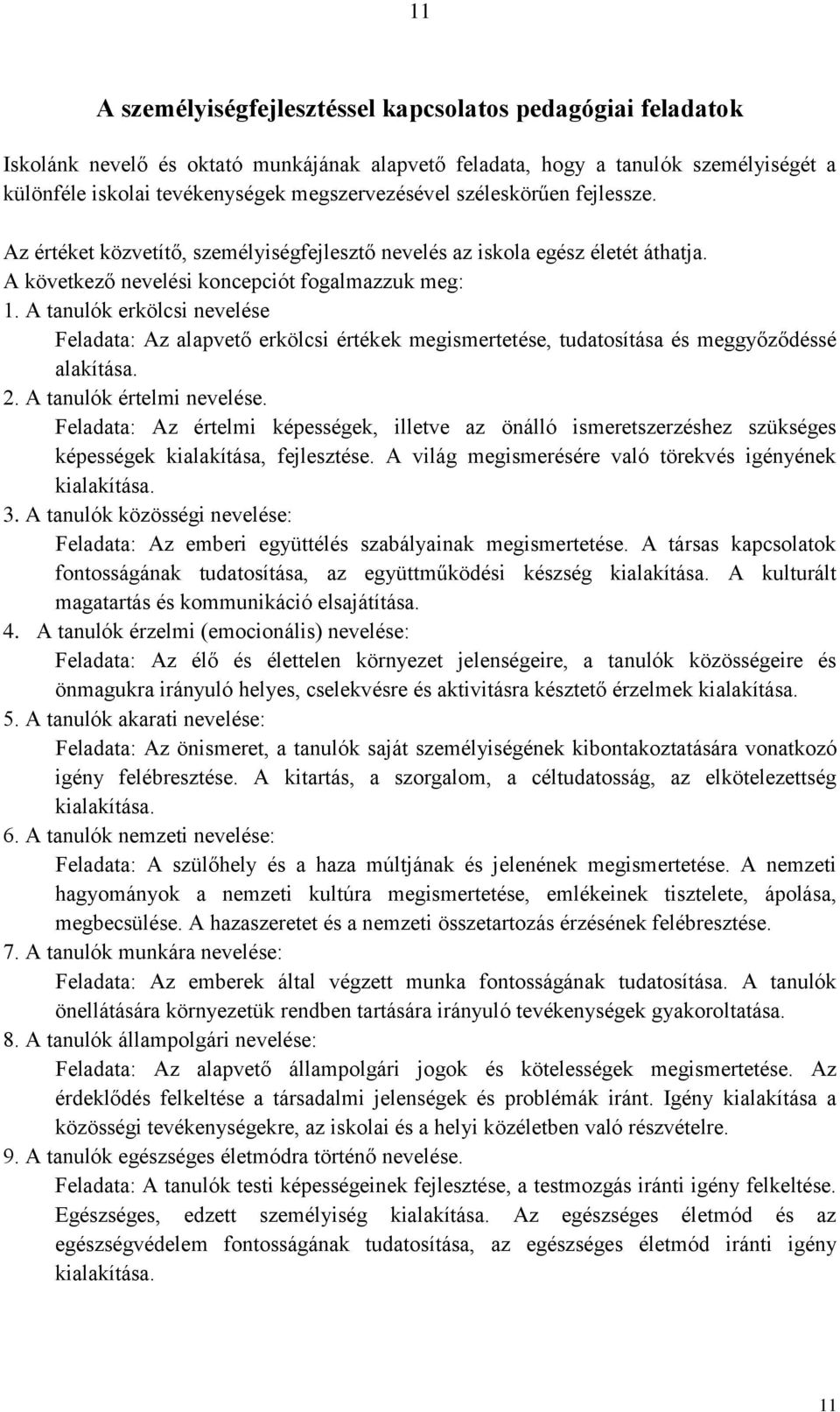 11

A személyiségfejlesztéssel kapcsolatos pedagógiai feladatok

Iskolánk nevelő és oktató munkájának alapvető feladata, hogy a tanulók személyiségét a különféle iskolai tevékenységek megszervezésével széleskörűen fejlessze.

Az értéket közvetítő, személyiségfejlesztő nevelés az iskola egész életét áthatja.
A következő nevelési koncepciót fogalmazzuk meg:
1. A tanulók erkölcsi nevelése
Feladata: Az alapvető erkölcsi értékek megismertetése, tudatosítása és meggyőződéssé alakítása.
2. A tanulók értelmi nevelése.
Feladata: Az értelmi képességek, illetve az önálló ismeretszerzéshez szükséges képességek kialakítása, fejlesztése. A világ megismerésére való törekvés igényének kialakítása.
3. A tanulók közösségi nevelése:
Feladata: Az emberi együttélés szabályainak megismertetése. A társas kapcsolatok fontosságának tudatosítása, az együttműködési készség kialakítása. A kulturált magatartás és kommunikáció elsajátítása.
4. A tanulók érzelmi (emocionális) nevelése:
Feladata: Az élő és élettelen környezet jelenségeire, a tanulók közösségeire és önmagukra irányuló helyes, cselekvésre és aktivitásra késztető érzelmek kialakítása.
5. A tanulók akarati nevelése:
Feladata: Az önismeret, a tanulók saját személyiségének kibontakoztatására vonatkozó igény felébresztése. A kitartás, a szorgalom, a céltudatosság, az elkötelezettség kialakítása.
6. A tanulók nemzeti nevelése:
Feladata: A szülőhely és a haza múltjának és jelenének megismertetése. A nemzeti hagyományok a nemzeti kultúra megismertetése, emlékeinek tisztelete, ápolása, megbecsülése. A hazaszeretet és a nemzeti összetartozás érzésének felébresztése.
7. A tanulók munkára nevelése:
Feladata: Az emberek által végzett munka fontosságának tudatosítása. A tanulók önellátására környezetük rendben tartására irányuló tevékenységek gyakoroltatása.
8. A tanulók állampolgári nevelése:
Feladata: Az alapvető állampolgári jogok és kötelességek megismertetése. Az érdeklődés felkeltése a társadalmi jelenségek és problémák iránt. Igény kialakítása a közösségi tevékenységekre, az iskolai és a helyi közéletben való részvételre.
9. A tanulók egészséges életmódra történő nevelése.
Feladata: A tanulók testi képességeinek fejlesztése, a testmozgás iránti igény felkeltése. Egészséges, edzett személyiség kialakítása. Az egészséges életmód és az egészségvédelem fontosságának tudatosítása, az egészséges életmód iránti igény kialakítása.

11